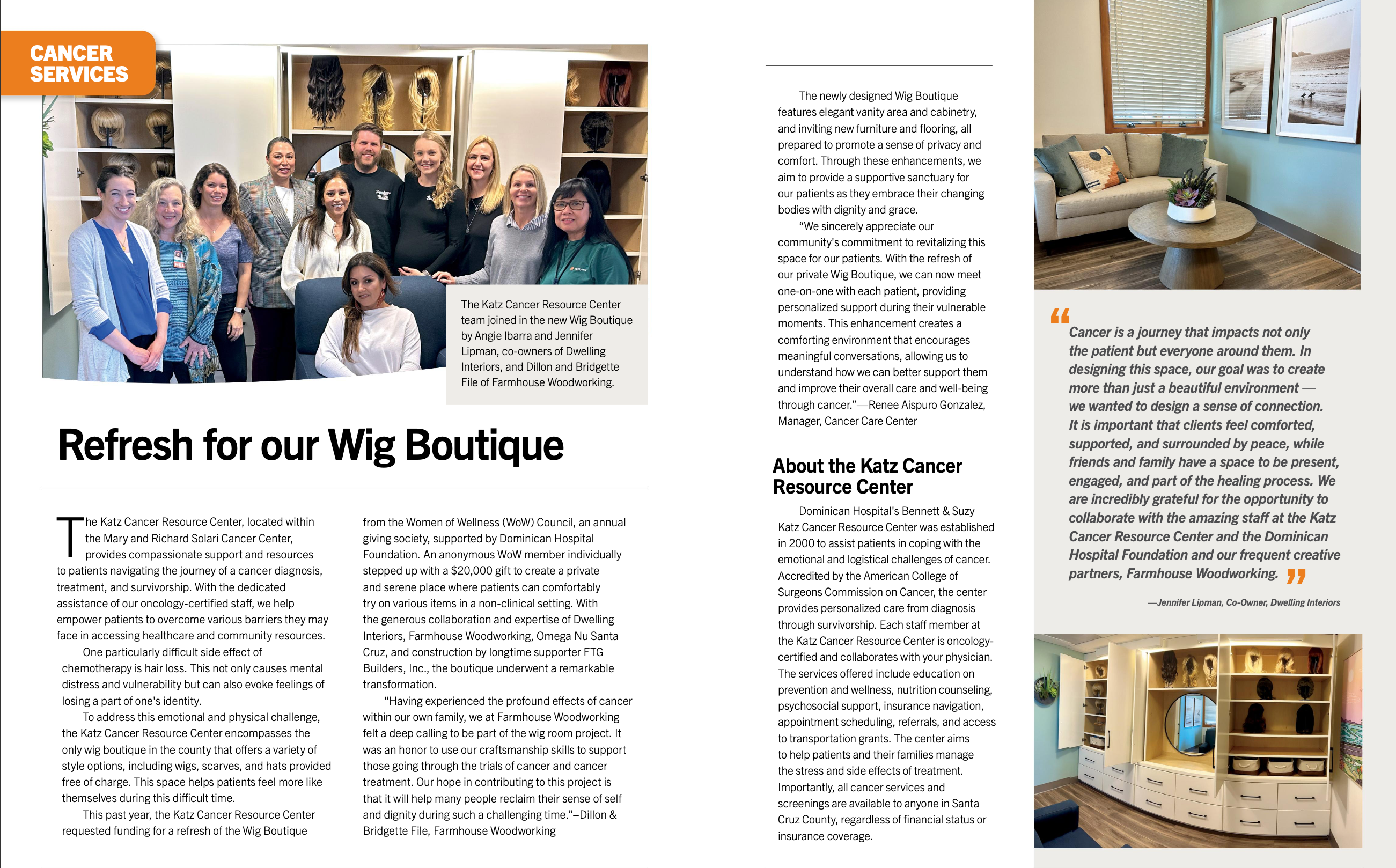 CANCER SERVICES

The Katz Cancer Resource Center team joined in the new Wig Boutique by Angie Ibarra and Jennifer Lipman, co-owners of Dwelling Interiors, and Dillon and Bridgette File of Farmhouse Woodworking.

Refresh for our Wig Boutique

The Katz Cancer Resource Center, located within the Mary and Richard Solari Cancer Center, provides compassionate support and resources to patients navigating the journey of a cancer diagnosis, treatment, and survivorship. With the dedicated assistance of our oncology-certified staff, we help empower patients to overcome various barriers they may face in accessing healthcare and community resources.

One particularly difficult side effect of chemotherapy is hair loss. This not only causes mental distress and vulnerability but can also evoke feelings of losing a part of one's identity.

To address this emotional and physical challenge, the Katz Cancer Resource Center encompasses the only wig boutique in the county that offers a variety of style options, including wigs, scarves, and hats provided free of charge. This space helps patients feel more like themselves during this difficult time.

This past year, the Katz Cancer Resource Center requested funding for a refresh of the Wig Boutique from the Women of Wellness (WoW) Council, an annual giving society, supported by Dominican Hospital Foundation. An anonymous WoW member individually stepped up with a $20,000 gift to create a private and serene place where patients can comfortably try on various items in a non-clinical setting. With the generous collaboration and expertise of Dwelling Interiors, Farmhouse Woodworking, Omega Nu Santa Cruz, and construction by longtime supporter FTG Builders, Inc., the boutique underwent a remarkable transformation.

“Having experienced the profound effects of cancer within our own family, we at Farmhouse Woodworking felt a deep calling to be part of the wig room project. It was an honor to use our craftsmanship skills to support those going through the trials of cancer and cancer treatment. Our hope in contributing to this project is that it will help many people reclaim their sense of self and dignity during such a challenging time.”–Dillon & Bridgette File, Farmhouse Woodworking

The newly designed Wig Boutique features elegant vanity area and cabinetry, and inviting new furniture and flooring, all prepared to promote a sense of privacy and comfort. Through these enhancements, we aim to provide a supportive sanctuary for our patients as they embrace their changing bodies with dignity and grace.

“We sincerely appreciate our community's commitment to revitalizing this space for our patients. With the refresh of our private Wig Boutique, we can now meet one-on-one with each patient, providing personalized support during their vulnerable moments. This enhancement creates a comforting environment that encourages meaningful conversations, allowing us to understand how we can better support them and improve their overall care and well-being through cancer.”—Renee Aispuro Gonzalez, Manager, Cancer Care Center

About the Katz Cancer Resource Center

Dominican Hospital's Bennett & Suzy Katz Cancer Resource Center was established in 2000 to assist patients in coping with the emotional and logistical challenges of cancer. Accredited by the American College of Surgeons Commission on Cancer, the center provides personalized care from diagnosis through survivorship. Each staff member at the Katz Cancer Resource Center is oncology-certified and collaborates with your physician. The services offered include education on prevention and wellness, nutrition counseling, psychosocial support, insurance navigation, appointment scheduling, referrals, and access to transportation grants. The center aims to help patients and their families manage the stress and side effects of treatment. Importantly, all cancer services and screenings are available to anyone in Santa Cruz County, regardless of financial status or insurance coverage.

“Cancer is a journey that impacts not only the patient but everyone around them. In designing this space, our goal was to create more than just a beautiful environment — we wanted to design a sense of connection. It is important that clients feel comforted, supported, and surrounded by peace, while friends and family have a space to be present, engaged, and part of the healing process. We are incredibly grateful for the opportunity to collaborate with the amazing staff at the Katz Cancer Resource Center and the Dominican Hospital Foundation and our frequent creative partners, Farmhouse Woodworking.”

—Jennifer Lipman, Co-Owner, Dwelling Interiors